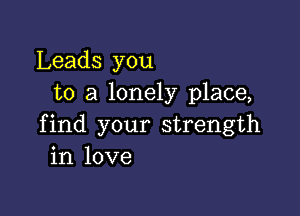 Leads you
to a lonely place,
find your strength
in love